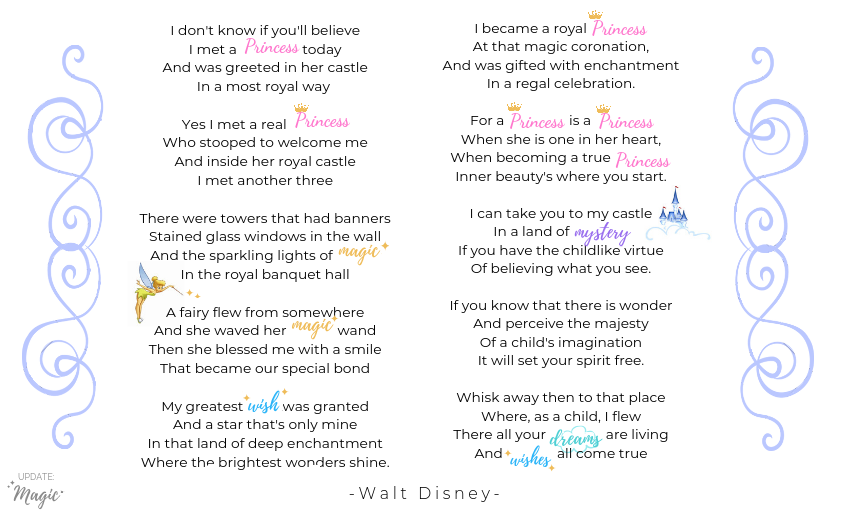 I don't know if you'll believe
I met a Princess today
And was greeted in her castle
In a most royal way

Yes I met a real Princess
Who stooped to welcome me
And inside her royal castle
I met another three

There were towers that had banners
Stained glass windows in the wall
And the sparkling lights of magic
In the royal banquet hall

A fairy flew from somewhere
And she waved her magic wand
Then she blessed me with a smile
That became our special bond

My greatest wish was granted
And a star that's only mine
In that land of deep enchantment
Where the brightest wonders shine.

I became a royal Princess
At that magic coronation,
And was gifted with enchantment
In a regal celebration.

For a Princess is a Princess
When she is one in her heart,
When becoming a true Princess
Inner beauty's where you start.

I can take you to my castle
In a land of mystery
If you have the childlike virtue
Of believing what you see.

If you know that there is wonder
And perceive the majesty
Of a child's imagination
It will set your spirit free.

Whisk away then to that place
Where, as a child, I flew
There all your dreams are living
And wishes all come true

UPDATE:
Magic

-Walt Disney-